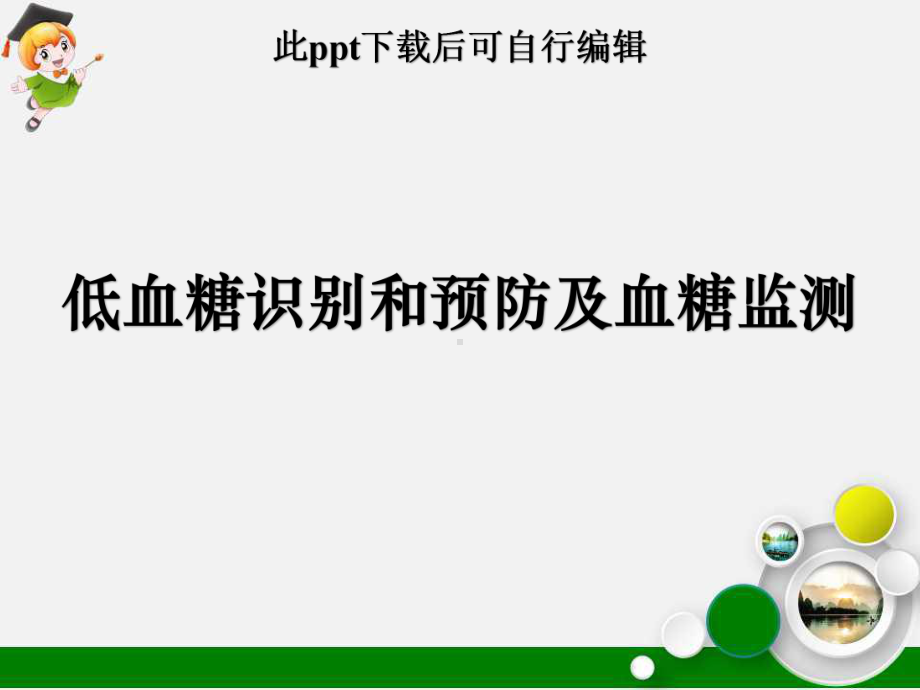 此ppt下载后可自行编辑

低血糖识别和预防及血糖监测